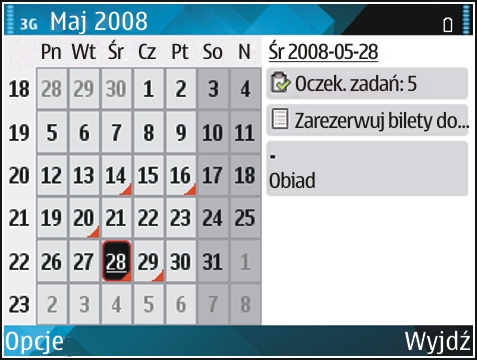 3G Maj 2008

| | Pn | Wt | Śr | Cz | Pt | So | N |
|---|---|---|---|---|---|---|---|
| 18 | 28 | 29 | 30 | 1 | 2 | 3 | 4 |
| 19 | 5 | 6 | 7 | 8 | 9 | 10 | 11 |
| 20 | 12 | 13 | 14 | 15 | 16 | 17 | 18 |
| 21 | 19 | 20 | 21 | 22 | 23 | 24 | 25 |
| 22 | 26 | 27 | 28 | 29 | 30 | 31 | 1 |
| 23 | 2 | 3 | 4 | 5 | 6 | 7 | 8 |

Śr 2008-05-28

Oczek. zadań: 5

Zarezerwuj bilety do...

-
Obiad

Opcje
Wyjdź